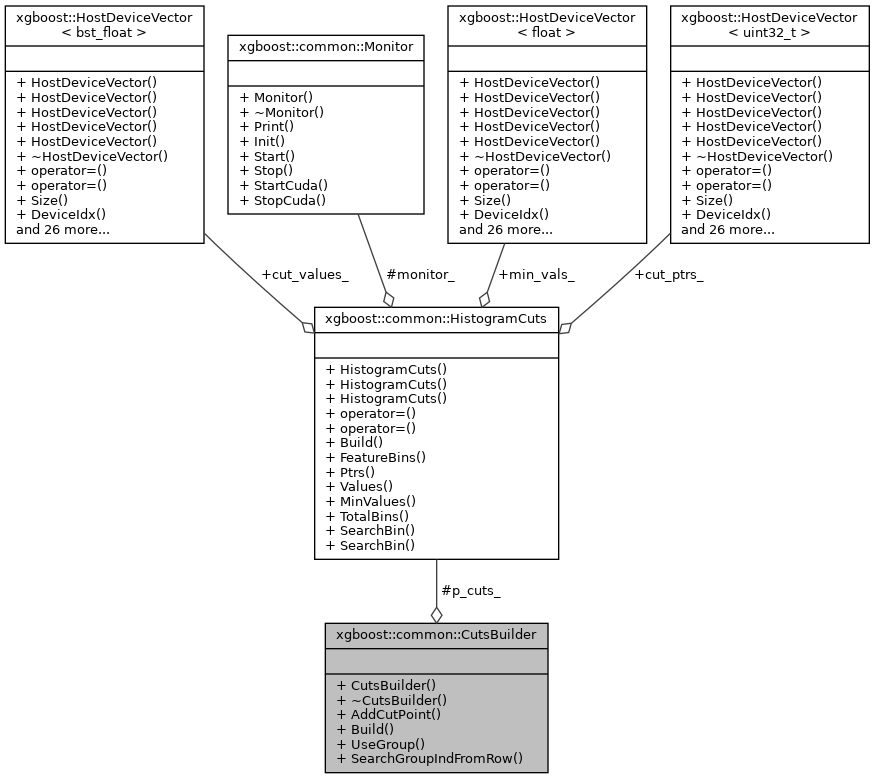 xgboost::HostDeviceVector
< bst_float >

+ HostDeviceVector()
+ HostDeviceVector()
+ HostDeviceVector()
+ HostDeviceVector()
+ HostDeviceVector()
+ ~HostDeviceVector()
+ operator=()
+ operator=()
+ Size()
+ DeviceIdx()
and 26 more...

xgboost::common::Monitor

+ Monitor()
+ ~Monitor()
+ Print()
+ Init()
+ Start()
+ Stop()
+ StartCuda()
+ StopCuda()

xgboost::HostDeviceVector
< float >

+ HostDeviceVector()
+ HostDeviceVector()
+ HostDeviceVector()
+ HostDeviceVector()
+ HostDeviceVector()
+ ~HostDeviceVector()
+ operator=()
+ operator=()
+ Size()
+ DeviceIdx()
and 26 more...

xgboost::HostDeviceVector
< uint32_t >

+ HostDeviceVector()
+ HostDeviceVector()
+ HostDeviceVector()
+ HostDeviceVector()
+ HostDeviceVector()
+ ~HostDeviceVector()
+ operator=()
+ operator=()
+ Size()
+ DeviceIdx()
and 26 more...

+cut_values_

#monitor_

+min_vals_

+cut_ptrs_

xgboost::common::HistogramCuts

+ HistogramCuts()
+ HistogramCuts()
+ HistogramCuts()
+ operator=()
+ operator=()
+ Build()
+ FeatureBins()
+ Ptrs()
+ Values()
+ MinValues()
+ TotalBins()
+ SearchBin()
+ SearchBin()

#p_cuts_

xgboost::common::CutsBuilder

+ CutsBuilder()
+ ~CutsBuilder()
+ AddCutPoint()
+ Build()
+ UseGroup()
+ SearchGroupIndFromRow()